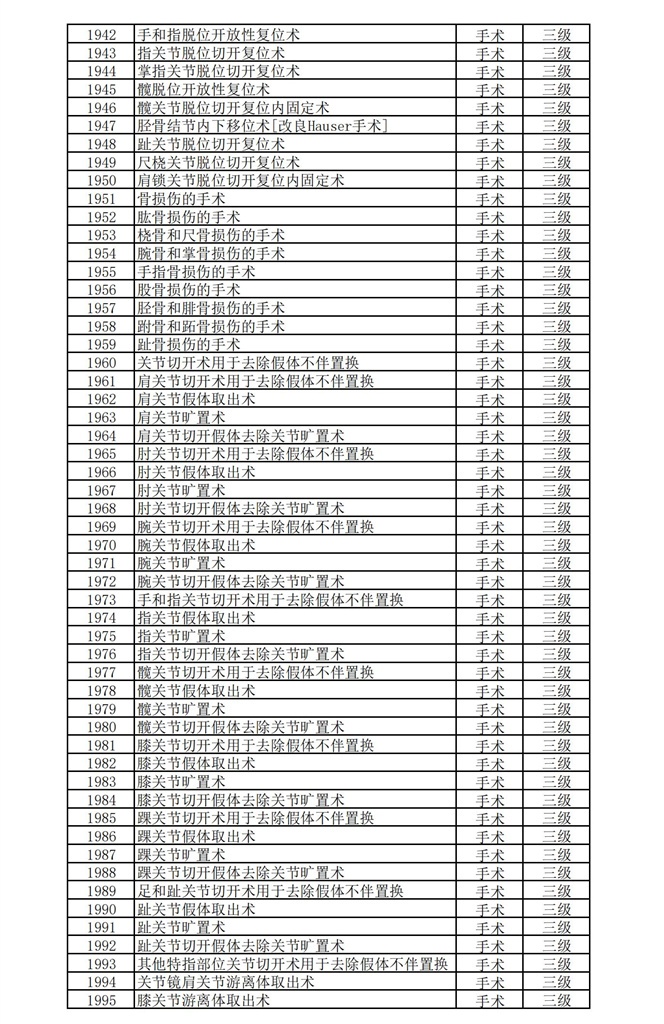 | 1942 | 手和指脱位开放性复位术 | 手术 | 三级 |
|---|---|---|---|
| 1943 | 指关节脱位切开复位术 | 手术 | 三级 |
| 1944 | 掌指关节脱位切开复位术 | 手术 | 三级 |
| 1945 | 髋脱位开放性复位术 | 手术 | 三级 |
| 1946 | 髋关节脱位切开复位内固定术 | 手术 | 三级 |
| 1947 | 胫骨结节内下移位术[改良Hauser手术] | 手术 | 三级 |
| 1948 | 趾关节脱位切开复位术 | 手术 | 三级 |
| 1949 | 尺桡关节脱位切开复位术 | 手术 | 三级 |
| 1950 | 肩锁关节脱位切开复位内固定术 | 手术 | 三级 |
| 1951 | 骨损伤的手术 | 手术 | 三级 |
| 1952 | 肱骨损伤的手术 | 手术 | 三级 |
| 1953 | 桡骨和尺骨损伤的手术 | 手术 | 三级 |
| 1954 | 腕骨和掌骨损伤的手术 | 手术 | 三级 |
| 1955 | 手指骨损伤的手术 | 手术 | 三级 |
| 1956 | 股骨损伤的手术 | 手术 | 三级 |
| 1957 | 胫骨和腓骨损伤的手术 | 手术 | 三级 |
| 1958 | 跗骨和跖骨损伤的手术 | 手术 | 三级 |
| 1959 | 趾骨损伤的手术 | 手术 | 三级 |
| 1960 | 关节切开术用于去除假体不伴置换 | 手术 | 三级 |
| 1961 | 肩关节切开术用于去除假体不伴置换 | 手术 | 三级 |
| 1962 | 肩关节假体取出术 | 手术 | 三级 |
| 1963 | 肩关节旷置术 | 手术 | 三级 |
| 1964 | 肩关节切开假体去除关节旷置术 | 手术 | 三级 |
| 1965 | 肘关节切开术用于去除假体不伴置换 | 手术 | 三级 |
| 1966 | 肘关节假体取出术 | 手术 | 三级 |
| 1967 | 肘关节旷置术 | 手术 | 三级 |
| 1968 | 肘关节切开假体去除关节旷置术 | 手术 | 三级 |
| 1969 | 腕关节切开术用于去除假体不伴置换 | 手术 | 三级 |
| 1970 | 腕关节假体取出术 | 手术 | 三级 |
| 1971 | 腕关节旷置术 | 手术 | 三级 |
| 1972 | 腕关节切开假体去除关节旷置术 | 手术 | 三级 |
| 1973 | 手和指关节切开术用于去除假体不伴置换 | 手术 | 三级 |
| 1974 | 指关节假体取出术 | 手术 | 三级 |
| 1975 | 指关节旷置术 | 手术 | 三级 |
| 1976 | 指关节切开假体去除关节旷置术 | 手术 | 三级 |
| 1977 | 髋关节切开术用于去除假体不伴置换 | 手术 | 三级 |
| 1978 | 髋关节假体取出术 | 手术 | 三级 |
| 1979 | 髋关节旷置术 | 手术 | 三级 |
| 1980 | 髋关节切开假体去除关节旷置术 | 手术 | 三级 |
| 1981 | 膝关节切开术用于去除假体不伴置换 | 手术 | 三级 |
| 1982 | 膝关节假体取出术 | 手术 | 三级 |
| 1983 | 膝关节旷置术 | 手术 | 三级 |
| 1984 | 膝关节切开假体去除关节旷置术 | 手术 | 三级 |
| 1985 | 踝关节切开术用于去除假体不伴置换 | 手术 | 三级 |
| 1986 | 踝关节假体取出术 | 手术 | 三级 |
| 1987 | 踝关节旷置术 | 手术 | 三级 |
| 1988 | 踝关节切开假体去除关节旷置术 | 手术 | 三级 |
| 1989 | 足和趾关节切开术用于去除假体不伴置换 | 手术 | 三级 |
| 1990 | 趾关节假体取出术 | 手术 | 三级 |
| 1991 | 趾关节旷置术 | 手术 | 三级 |
| 1992 | 趾关节切开假体去除关节旷置术 | 手术 | 三级 |
| 1993 | 其他特指部位关节切开术用于去除假体不伴置换 | 手术 | 三级 |
| 1994 | 关节镜肩关节游离体取出术 | 手术 | 三级 |
| 1995 | 膝关节游离体取出术 | 手术 | 三级 |